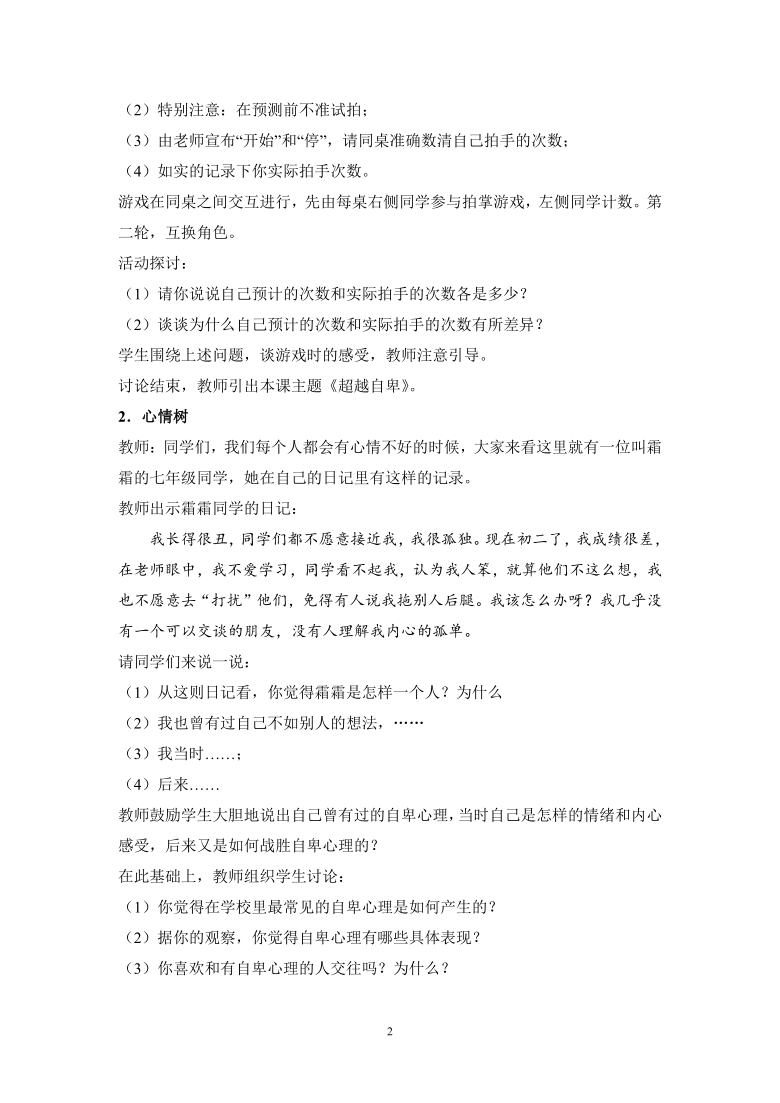 （2）特别注意：在预测前不准试拍；
（3）由老师宣布“开始”和“停”，请同桌准确数清自己拍手的次数；
（4）如实的记录下你实际拍手次数。
游戏在同桌之间交互进行，先由每桌右侧同学参与拍掌游戏，左侧同学计数。第二轮，互换角色。
活动探讨：
（1）请你说说自己预计的次数和实际拍手的次数各是多少？
（2）谈谈为什么自己预计的次数和实际拍手的次数有所差异？
学生围绕上述问题，谈游戏时的感受，教师注意引导。
讨论结束，教师引出本课主题《超越自卑》。
2．心情树
教师：同学们，我们每个人都会有心情不好的时候，大家来看这里就有一位叫霜霜的七年级同学，她在自己的日记里有这样的记录。
教师出示霜霜同学的日记：
我长得很丑，同学们都不愿意接近我，我很孤独。现在初二了，我成绩很差，在老师眼中，我不爱学习，同学看不起我，认为我人笨，就算他们不这么想，我也不愿意去“打扰”他们，免得有人说我拖别人后腿。我该怎么办呀？我几乎没有一个可以交谈的朋友，没有人理解我内心的孤单。
请同学们来说一说：
（1）从这则日记看，你觉得霜霜是怎样一个人？为什么
（2）我也曾有过自己不如别人的想法，……
（3）我当时……；
（4）后来……
教师鼓励学生大胆地说出自己曾有过的自卑心理，当时自己是怎样的情绪和内心感受，后来又是如何战胜自卑心理的？
在此基础上，教师组织学生讨论：
（1）你觉得在学校里最常见的自卑心理是如何产生的？
（2）据你的观察，你觉得自卑心理有哪些具体表现？
（3）你喜欢和有自卑心理的人交往吗？为什么？

2